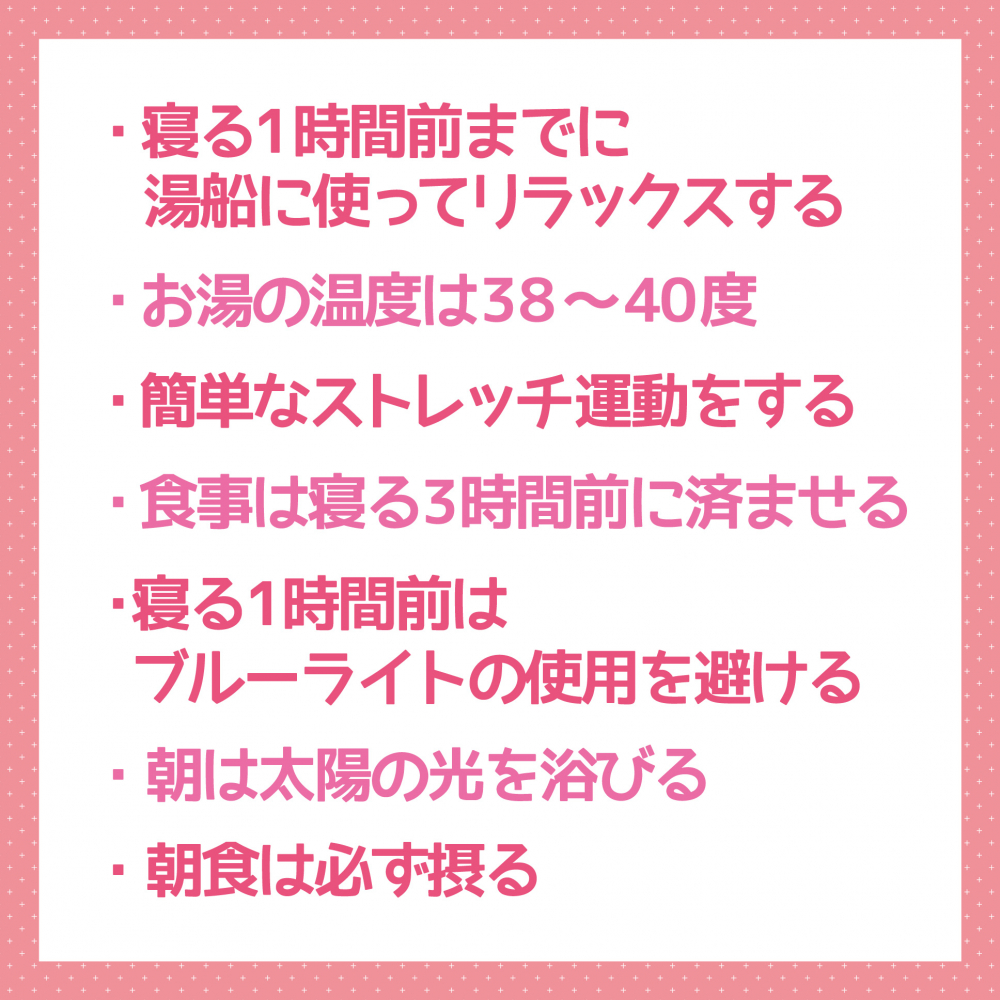 ・寝る1時間前までに
湯船に使ってリラックスする

・お湯の温度は38～40度

・簡単なストレッチ運動をする

・食事は寝る3時間前に済ませる

・寝る1時間前は
ブルーライトの使用を避ける

・朝は太陽の光を浴びる

・朝食は必ず摂る